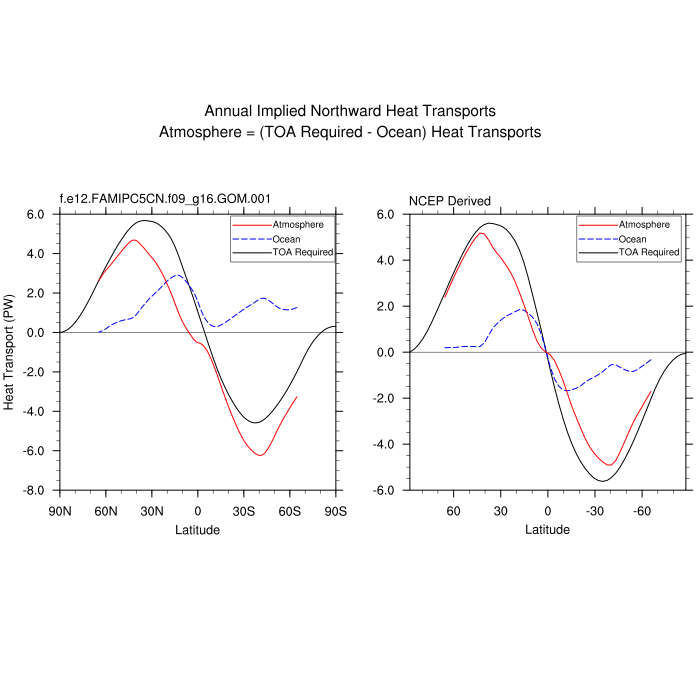 Annual Implied Northward Heat Transports
Atmosphere = (TOA Required - Ocean) Heat Transports

f.e12.FAMIPC5CN.f09_g16.GOM.001

Atmosphere
Ocean
TOA Required

Heat Transport (PW)

6.0
4.0
2.0
0.0
-2.0
-4.0
-6.0
-8.0

90N 60N 30N 0 30S 60S 90S

Latitude

NCEP Derived

Atmosphere
Ocean
TOA Required

6.0
4.0
2.0
0.0
-2.0
-4.0
-6.0

60 30 0 -30 -60

Latitude